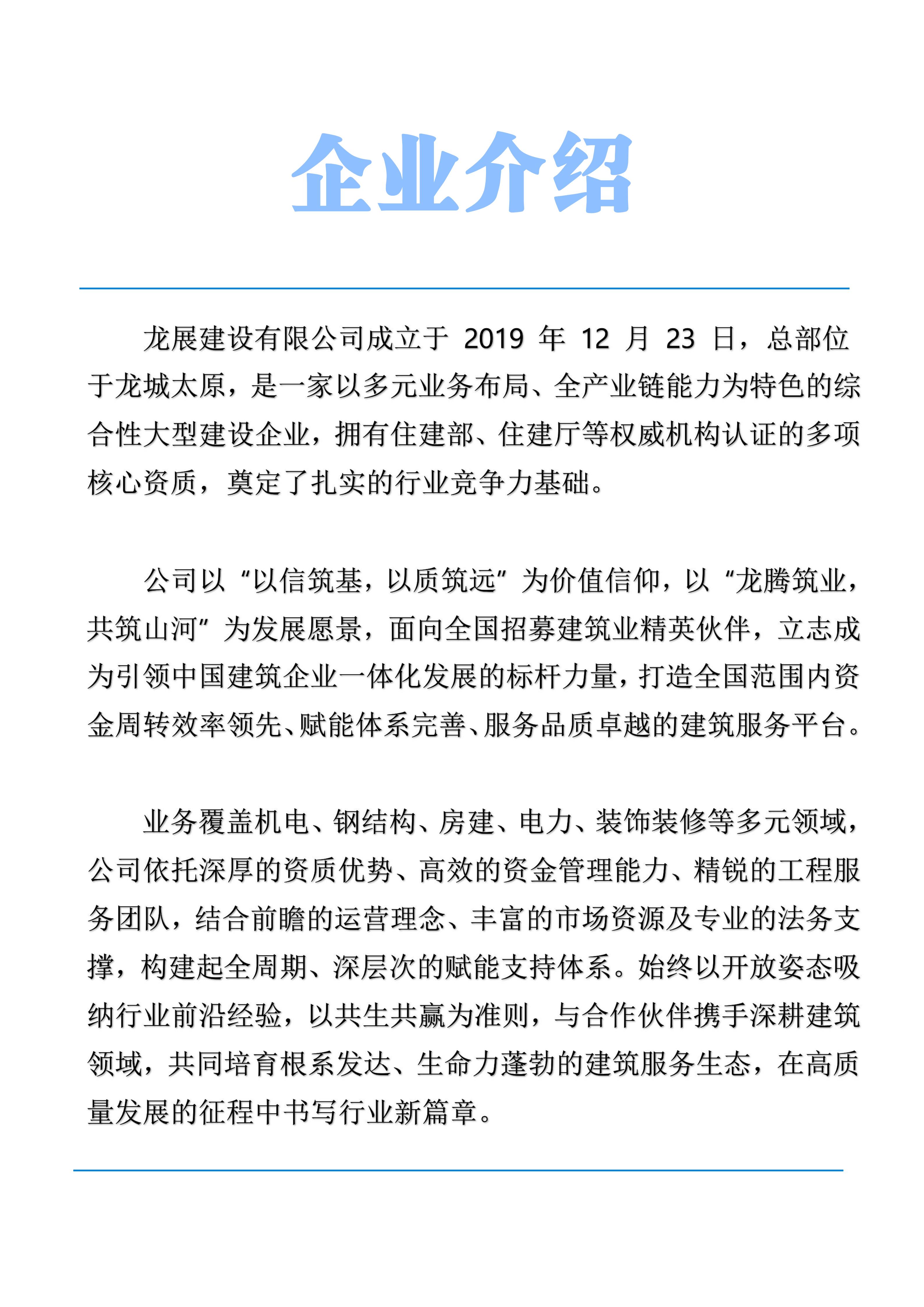 企业介绍

龙展建设有限公司成立于 2019 年 12 月 23 日，总部位于龙城太原，是一家以多元业务布局、全产业链能力为特色的综合性大型建设企业，拥有住建部、住建厅等权威机构认证的多项核心资质，奠定了扎实的行业竞争力基础。

公司以“以信筑基，以质筑远”为价值信仰，以“龙腾筑业，共筑山河”为发展愿景，面向全国招募建筑业精英伙伴，立志成为引领中国建筑企业一体化发展的标杆力量，打造全国范围内资金周转效率领先、赋能体系完善、服务品质卓越的建筑服务平台。

业务覆盖机电、钢结构、房建、电力、装饰装修等多元领域，公司依托深厚的资质优势、高效的资金管理能力、精锐的工程服务团队，结合前瞻的运营理念、丰富的市场资源及专业的法务支撑，构建起全周期、深层次的赋能支持体系。始终以开放姿态吸纳行业前沿经验，以共生共赢为准则，与合作伙伴携手深耕建筑领域，共同培育根系发达、生命力蓬勃的建筑服务生态，在高质量发展的征程中书写行业新篇章。